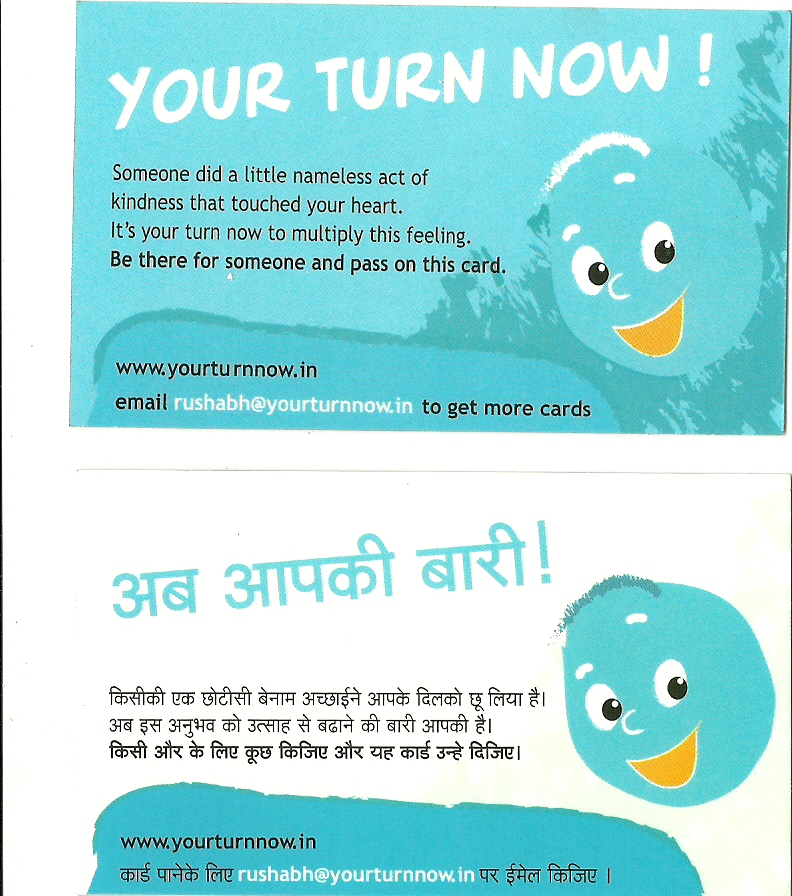 YOUR TURN NOW !

Someone did a little nameless act of kindness that touched your heart. It's your turn now to multiply this feeling. Be there for someone and pass on this card.

www.yourturnnow.in
email rushabh@yourturnnow.in to get more cards

अब आपकी बारी!

किसीकी एक छोटीसी बेनाम अच्छाईने आपके दिलको छू लिया है। अब इस अनुभव को उत्साह से बढाने की बारी आपकी है। किसी और के लिए कूछ किजिए और यह कार्ड उन्हे दिजिए।

www.yourturnnow.in
कार्ड पानेके लिए rushabh@yourturnnow.in पर ईमेल किजिए ।